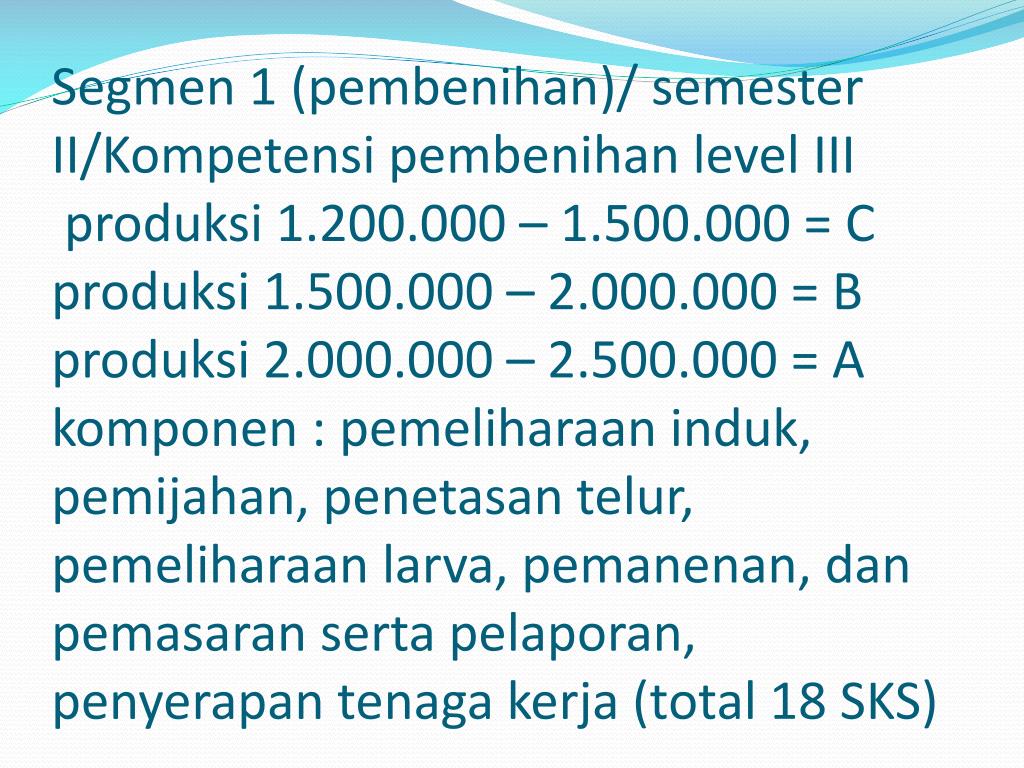 Segmen 1 (pembenihan)/ semester II/Kompetensi pembenihan level III
produksi 1.200.000 – 1.500.000 = C
produksi 1.500.000 – 2.000.000 = B
produksi 2.000.000 – 2.500.000 = A
komponen : pemeliharaan induk, pemijahan, penetasan telur, pemeliharaan larva, pemanenan, dan pemasaran serta pelaporan, penyerapan tenaga kerja (total 18 SKS)